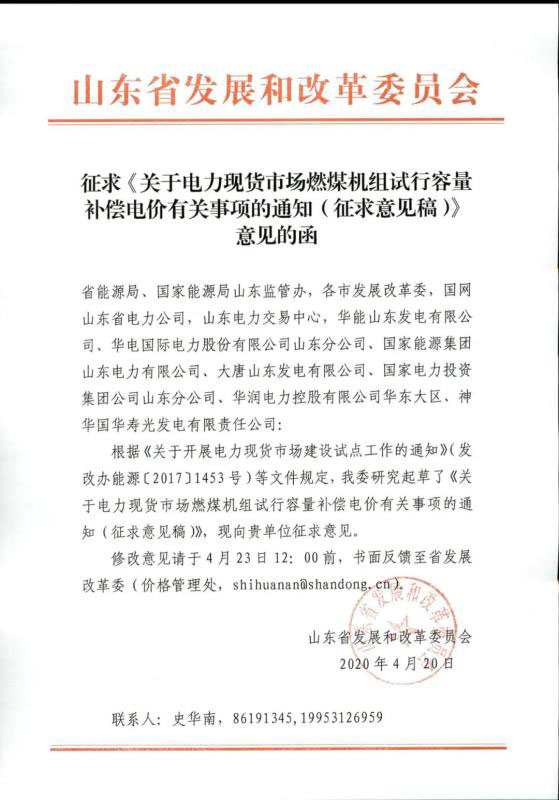 山东省发展和改革委员会

征求《关于电力现货市场燃煤机组试行容量补偿电价有关事项的通知（征求意见稿）》意见的函

省能源局、国家能源局山东监管办，各市发展改革委，国网山东省电力公司，山东电力交易中心，华能山东发电有限公司、华电国际电力股份有限公司山东分公司、国家能源集团山东电力有限公司、大唐山东发电有限公司、国家电力投资集团公司山东分公司、华润电力控股有限公司华东大区、神华国华寿光发电有限责任公司：

根据《关于开展电力现货市场建设试点工作的通知》（发改办能源〔2017〕1453号）等文件规定，我委研究起草了《关于电力现货市场燃煤机组试行容量补偿电价有关事项的通知（征求意见稿）》，现向贵单位征求意见。

修改意见请于4月23日12：00前，书面反馈至省发展改革委（价格管理处，shihuanan@shandong.cn）。

山东省发展和改革委员会
2020年4月20日

联系人：史华南，86191345，19953126959